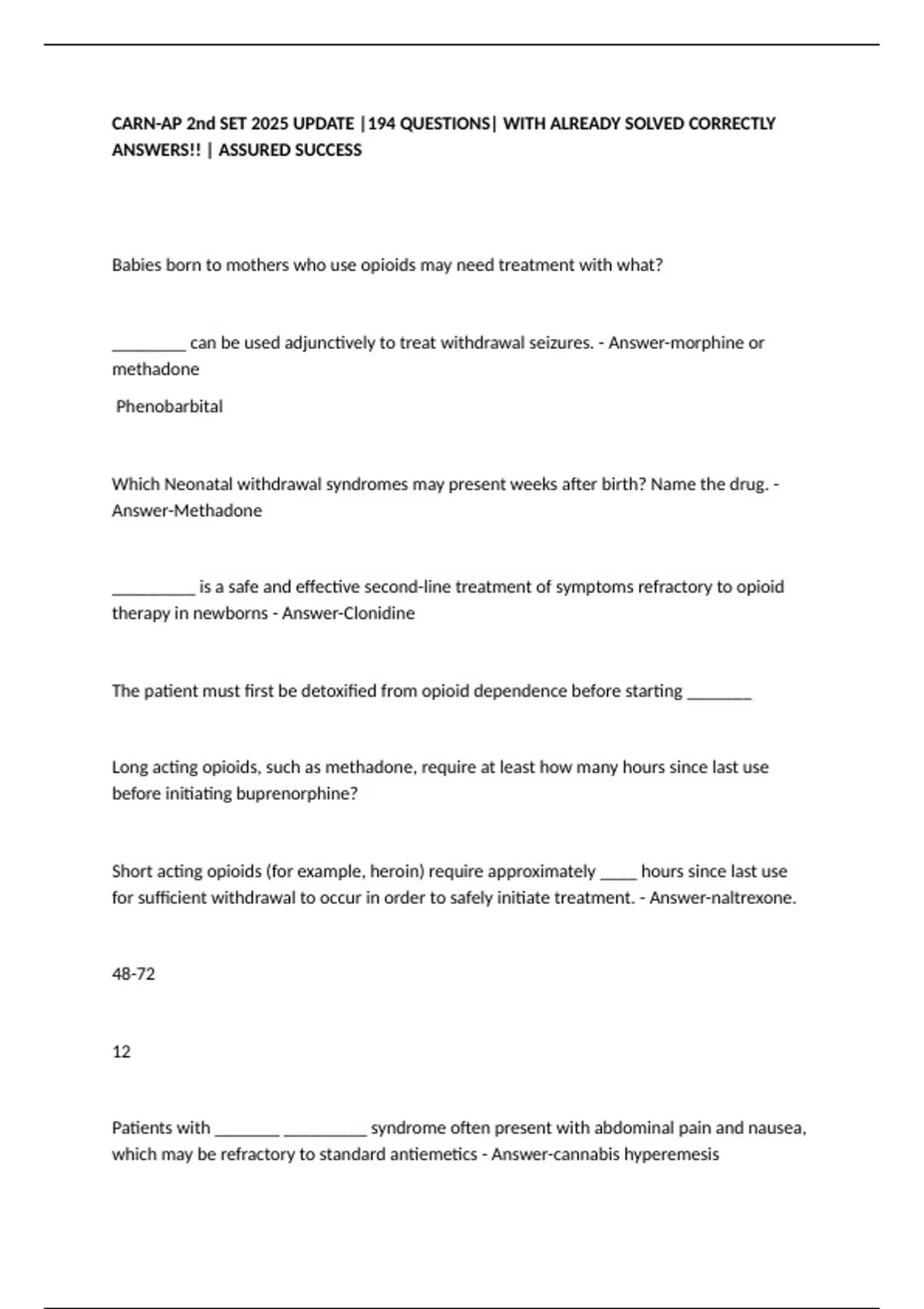 CARN-AP 2nd SET 2025 UPDATE |194 QUESTIONS| WITH ALREADY SOLVED CORRECTLY ANSWERS!! | ASSURED SUCCESS

Babies born to mothers who use opioids may need treatment with what?

________ can be used adjunctively to treat withdrawal seizures. - Answer-morphine or methadone

Phenobarbital

Which Neonatal withdrawal syndromes may present weeks after birth? Name the drug. - Answer-Methadone

_________ is a safe and effective second-line treatment of symptoms refractory to opioid therapy in newborns - Answer-Clonidine

The patient must first be detoxified from opioid dependence before starting _______

Long acting opioids, such as methadone, require at least how many hours since last use before initiating buprenorphine?

Short acting opioids (for example, heroin) require approximately ____ hours since last use for sufficient withdrawal to occur in order to safely initiate treatment. - Answer-naltrexone.

48-72

12

Patients with _______ _________ syndrome often present with abdominal pain and nausea, which may be refractory to standard antiemetics - Answer-cannabis hyperemesis